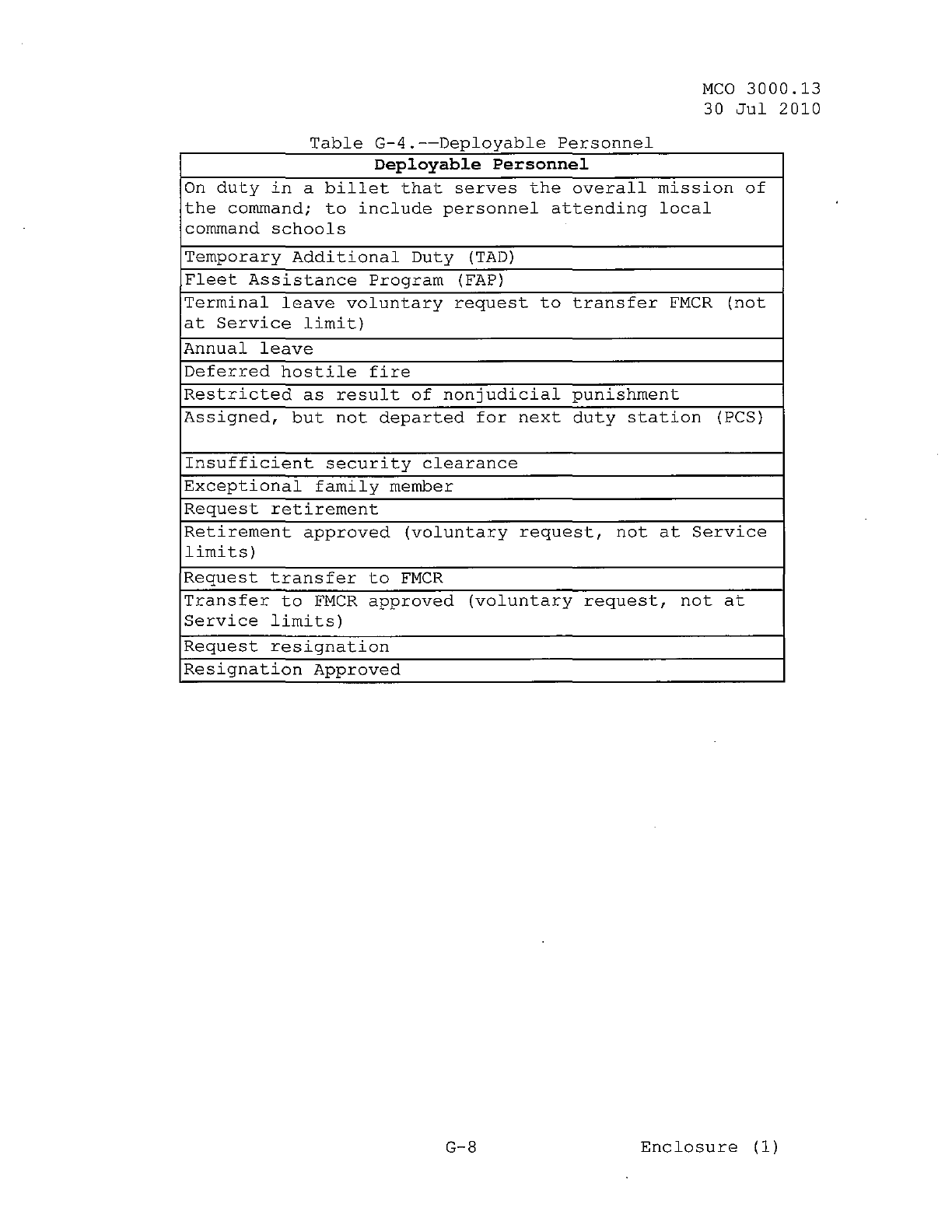 MCO 3000.13
30 Jul 2010

Table G-4.--Deployable Personnel

| Deployable Personnel |
|---|
| On duty in a billet that serves the overall mission of the command; to include personnel attending local command schools |
| Temporary Additional Duty (TAD) |
| Fleet Assistance Program (FAP) |
| Terminal leave voluntary request to transfer FMCR (not at Service limit) |
| Annual leave |
| Deferred hostile fire |
| Restricted as result of nonjudicial punishment |
| Assigned, but not departed for next duty station (PCS) |
| Insufficient security clearance |
| Exceptional family member |
| Request retirement |
| Retirement approved (voluntary request, not at Service limits) |
| Request transfer to FMCR |
| Transfer to FMCR approved (voluntary request, not at Service limits) |
| Request resignation |
| Resignation Approved |

G-8

Enclosure (1)